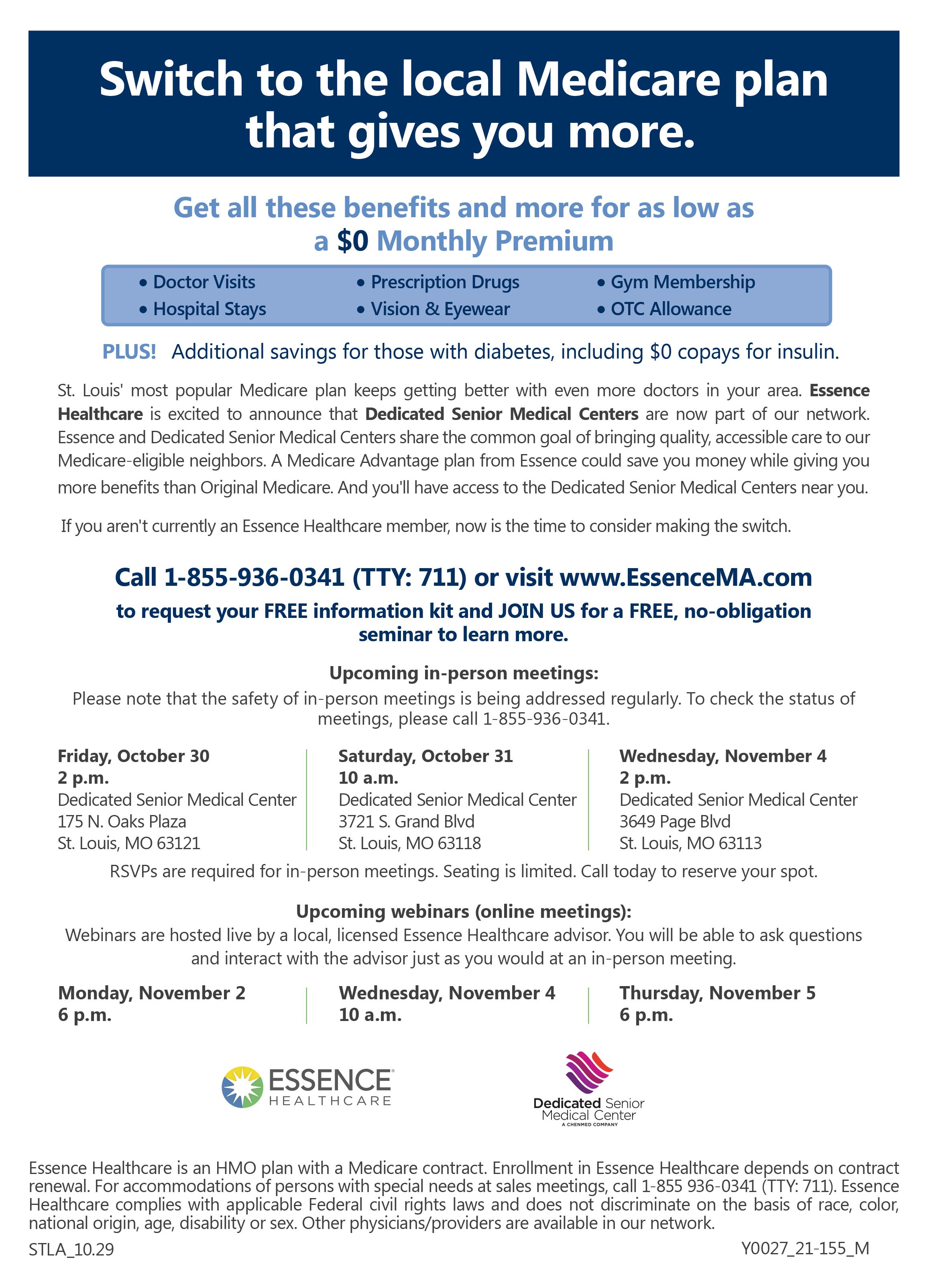 Switch to the local Medicare plan that gives you more.

Get all these benefits and more for as low as a $0 Monthly Premium

• Doctor Visits
• Hospital Stays
• Prescription Drugs
• Vision & Eyewear
• Gym Membership
• OTC Allowance

PLUS! Additional savings for those with diabetes, including $0 copays for insulin.

St. Louis' most popular Medicare plan keeps getting better with even more doctors in your area. Essence Healthcare is excited to announce that Dedicated Senior Medical Centers are now part of our network. Essence and Dedicated Senior Medical Centers share the common goal of bringing quality, accessible care to our Medicare-eligible neighbors. A Medicare Advantage plan from Essence could save you money while giving you more benefits than Original Medicare. And you'll have access to the Dedicated Senior Medical Centers near you.

If you aren't currently an Essence Healthcare member, now is the time to consider making the switch.

Call 1-855-936-0341 (TTY: 711) or visit www.EssenceMA.com

to request your FREE information kit and JOIN US for a FREE, no-obligation seminar to learn more.

Upcoming in-person meetings:
Please note that the safety of in-person meetings is being addressed regularly. To check the status of meetings, please call 1-855-936-0341.

Friday, October 30
2 p.m.
Dedicated Senior Medical Center
175 N. Oaks Plaza
St. Louis, MO 63121

Saturday, October 31
10 a.m.
Dedicated Senior Medical Center
3721 S. Grand Blvd
St. Louis, MO 63118

Wednesday, November 4
2 p.m.
Dedicated Senior Medical Center
3649 Page Blvd
St. Louis, MO 63113

RSVPs are required for in-person meetings. Seating is limited. Call today to reserve your spot.

Upcoming webinars (online meetings):
Webinars are hosted live by a local, licensed Essence Healthcare advisor. You will be able to ask questions and interact with the advisor just as you would at an in-person meeting.

Monday, November 2
6 p.m.

Wednesday, November 4
10 a.m.

Thursday, November 5
6 p.m.

ESSENCE HEALTHCARE

Dedicated Senior Medical Center
A CHENMED COMPANY

Essence Healthcare is an HMO plan with a Medicare contract. Enrollment in Essence Healthcare depends on contract renewal. For accommodations of persons with special needs at sales meetings, call 1-855 936-0341 (TTY: 711). Essence Healthcare complies with applicable Federal civil rights laws and does not discriminate on the basis of race, color, national origin, age, disability or sex. Other physicians/providers are available in our network.

STLA_10.29

Y0027_21-155_M